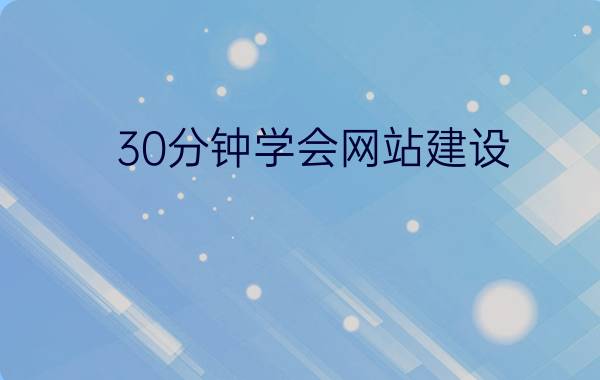 30分钟学会网站建设